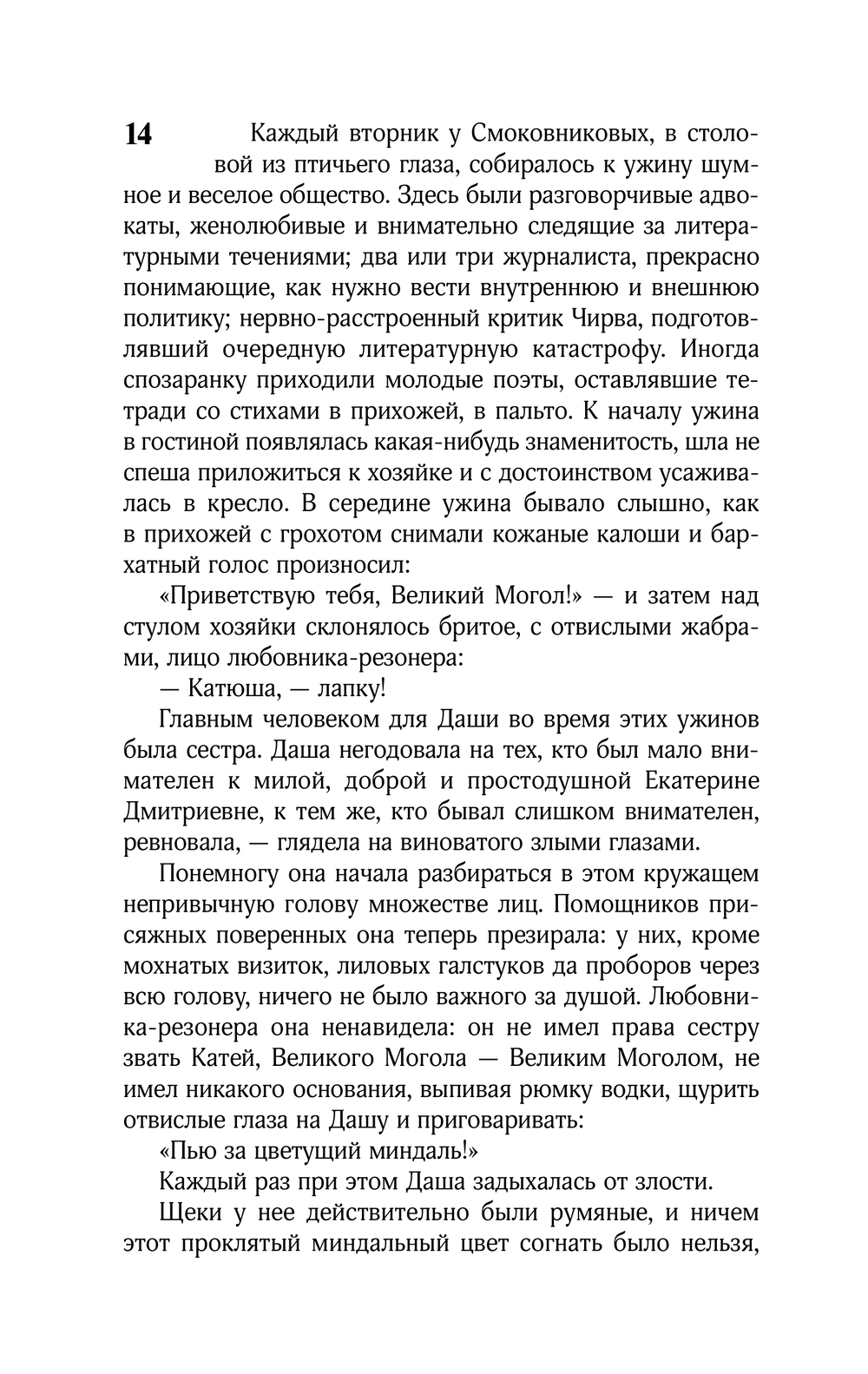 14

Каждый вторник у Смоковниковых, в столовой из птичьего глаза, собиралось к ужину шумное и веселое общество. Здесь были разговорчивые адвокаты, женолюбивые и внимательно следящие за литературными течениями; два или три журналиста, прекрасно понимающие, как нужно вести внутреннюю и внешнюю политику; нервно-расстроенный критик Чирва, подготовлявший очередную литературную катастрофу. Иногда спозаранку приходили молодые поэты, оставлявшие тетради со стихами в прихожей, в пальто. К началу ужина в гостиной появлялась какая-нибудь знаменитость, шла не спеша приложиться к хозяйке и с достоинством усаживалась в кресло. В середине ужина бывало слышно, как в прихожей с грохотом снимали кожаные калоши и бархатный голос произносил:

«Приветствую тебя, Великий Могол!» — и затем над стулом хозяйки склонялось бритое, с отвислыми жабрами, лицо любовника-резонера:

— Катюша, — лапку!

Главным человеком для Даши во время этих ужинов была сестра. Даша негодовала на тех, кто был мало внимателен к милой, доброй и простодушной Екатерине Дмитриевне, к тем же, кто бывал слишком внимателен, ревновала, — глядела на виноватого злыми глазами.

Понемногу она начала разбираться в этом кружащем непривычную голову множестве лиц. Помощников присяжных поверенных она теперь презирала: у них, кроме мохнатых визиток, лиловых галстуков да проборов через всю голову, ничего не было важного за душой. Любовника-резонера она ненавидела: он не имел права сестру звать Катей, Великого Могола — Великим Моголом, не имел никакого основания, выпивая рюмку водки, щурить отвислые глаза на Дашу и приговаривать:

«Пью за цветущий миндаль!»

Каждый раз при этом Даша задыхалась от злости.

Щеки у нее действительно были румяные, и ничем этот проклятый миндальный цвет согнать было нельзя,